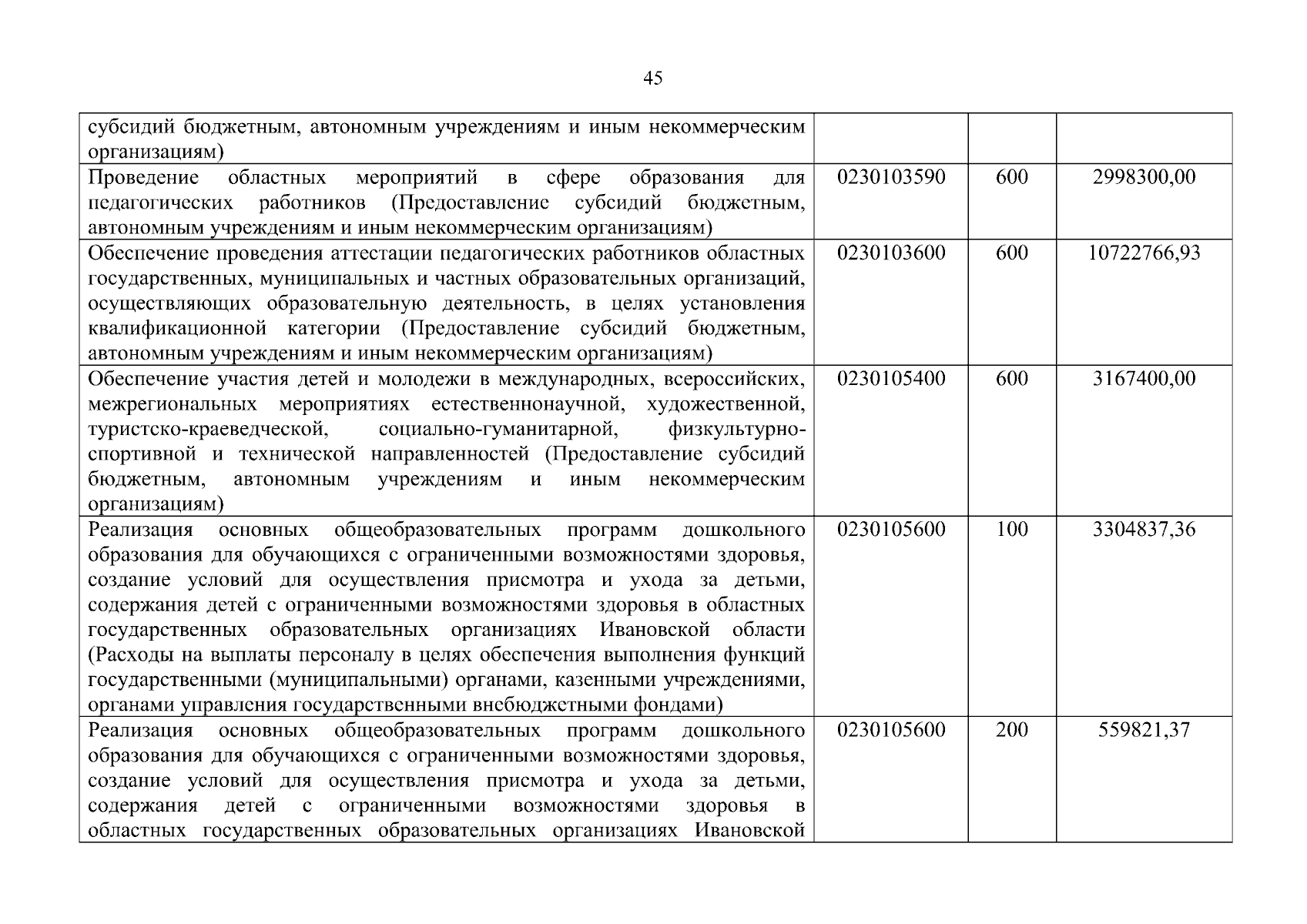 45

| | | | |
|---|---|---|---|
| субсидий бюджетным, автономным учреждениям и иным некоммерческим организациям) | | | |
| Проведение областных мероприятий в сфере образования для педагогических работников (Предоставление субсидий бюджетным, автономным учреждениям и иным некоммерческим организациям) | 0230103590 | 600 | 2998300,00 |
| Обеспечение проведения аттестации педагогических работников областных государственных, муниципальных и частных образовательных организаций, осуществляющих образовательную деятельность, в целях установления квалификационной категории (Предоставление субсидий бюджетным, автономным учреждениям и иным некоммерческим организациям) | 0230103600 | 600 | 10722766,93 |
| Обеспечение участия детей и молодежи в международных, всероссийских, межрегиональных мероприятиях естественнонаучной, художественной, туристско-краеведческой, социально-гуманитарной, физкультурно-спортивной и технической направленностей (Предоставление субсидий бюджетным, автономным учреждениям и иным некоммерческим организациям) | 0230105400 | 600 | 3167400,00 |
| Реализация основных общеобразовательных программ дошкольного образования для обучающихся с ограниченными возможностями здоровья, создание условий для осуществления присмотра и ухода за детьми, содержания детей с ограниченными возможностями здоровья в областных государственных образовательных организациях Ивановской области (Расходы на выплаты персоналу в целях обеспечения выполнения функций государственными (муниципальными) органами, казенными учреждениями, органами управления государственными внебюджетными фондами) | 0230105600 | 100 | 3304837,36 |
| Реализация основных общеобразовательных программ дошкольного образования для обучающихся с ограниченными возможностями здоровья, создание условий для осуществления присмотра и ухода за детьми, содержания детей с ограниченными возможностями здоровья в областных государственных образовательных организациях Ивановской | 0230105600 | 200 | 559821,37 |